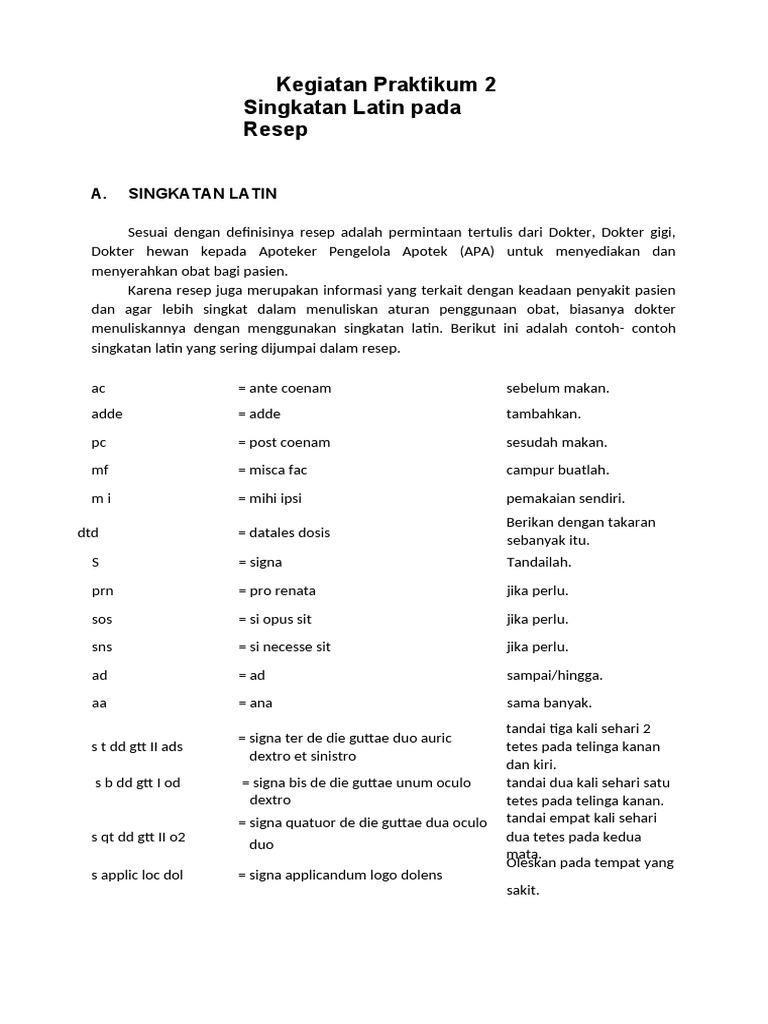 Kegiatan Praktikum 2
Singkatan Latin pada Resep

A. SINGKATAN LATIN

Sesuai dengan definisinya resep adalah permintaan tertulis dari Dokter, Dokter gigi, Dokter hewan kepada Apoteker Pengelola Apotek (APA) untuk menyediakan dan menyerahkan obat bagi pasien.

Karena resep juga merupakan informasi yang terkait dengan keadaan penyakit pasien dan agar lebih singkat dalam menuliskan aturan penggunaan obat, biasanya dokter menuliskannya dengan menggunakan singkatan latin. Berikut ini adalah contoh- contoh singkatan latin yang sering dijumpai dalam resep.

| | | |
|---|---|---|
| ac | = ante coenam | sebelum makan. |
| adde | = adde | tambahkan. |
| pc | = post coenam | sesudah makan. |
| mf | = misca fac | campur buatlah. |
| m i | = mihi ipsi | pemakaian sendiri. |
| dtd | = datales dosis | Berikan dengan takaran sebanyak itu. |
| S | = signa | Tandailah. |
| prn | = pro renata | jika perlu. |
| sos | = si opus sit | jika perlu. |
| sns | = si necesse sit | jika perlu. |
| ad | = ad | sampai/hingga. |
| aa | = ana | sama banyak. |
| s t dd gtt II ads | = signa ter de die guttae duo auric dextro et sinistro | tandai tiga kali sehari 2 tetes pada telinga kanan dan kiri. |
| s b dd gtt I od | = signa bis de die guttae unum oculo dextro | tandai dua kali sehari satu tetes pada telinga kanan. |
| s qt dd gtt II o2 | = signa quatuor de die guttae dua oculo duo | tandai empat kali sehari dua tetes pada kedua mata. |
| s applic loc dol | = signa applicandum logo dolens | Oleskan pada tempat yang sakit. |